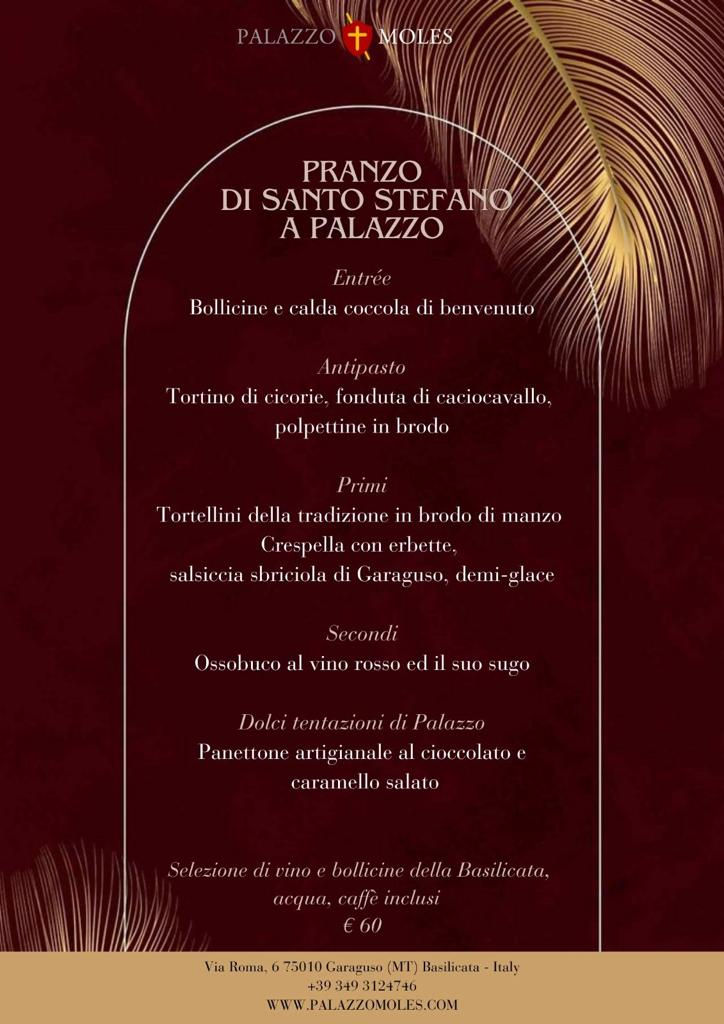 PALAZZO MOLES

PRANZO
DI SANTO STEFANO
A PALAZZO

Entrée
Bollicine e calda coccola di benvenuto

Antipasto
Tortino di cicorie, fonduta di caciocavallo, polpettine in brodo

Primi
Tortellini della tradizione in brodo di manzo
Crespella con erbette, salsiccia sbriciola di Garaguso, demi-glace

Secondi
Ossobuco al vino rosso ed il suo sugo

Dolci tentazioni di Palazzo
Panettone artigianale al cioccolato e caramello salato

Selezione di vino e bollicine della Basilicata, acqua, caffè inclusi
€ 60

Via Roma, 6 75010 Garaguso (MT) Basilicata - Italy
+39 349 3124746
WWW.PALAZZOMOLES.COM